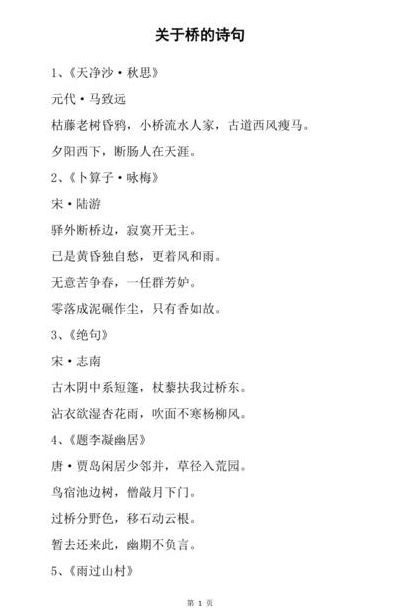 关于桥的诗句

1、《天净沙·秋思》

元代·马致远

枯藤老树昏鸦，小桥流水人家，古道西风瘦马。

夕阳西下，断肠人在天涯。

2、《卜算子·咏梅》

宋·陆游

驿外断桥边，寂寞开无主。

已是黄昏独自愁，更着风和雨。

无意苦争春，一任群芳妒。

零落成泥碾作尘，只有香如故。

3、《绝句》

宋·志南

古木阴中系短篷，杖藜扶我过桥东。

沾衣欲湿杏花雨，吹面不寒杨柳风。

4、《题李凝幽居》

唐·贾岛闲居少邻并，草径入荒园。

鸟宿池边树，僧敲月下门。

过桥分野色，移石动云根。

暂去还来此，幽期不负言。

5、《雨过山村》

第 1 页